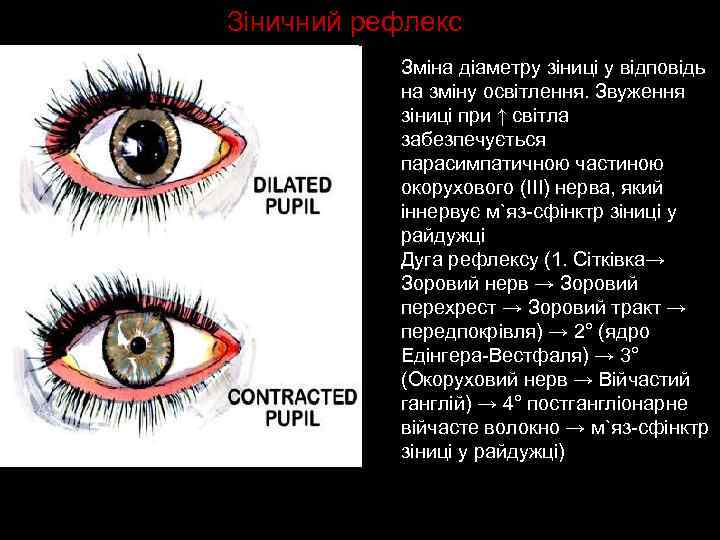 Зіничний рефлекс

DILATED PUPIL

CONTRACTED PUPIL

Зміна діаметру зіниці у відповідь на зміну освітлення. Звуження зіниці при ↑ світла забезпечується парасимпатичною частиною окорухового (III) нерва, який іннервує м`яз-сфінктр зіниці у райдужці
Дуга рефлексу (1. Сітківка→ Зоровий нерв → Зоровий перехрест → Зоровий тракт → передпокрівля) → 2° (ядро Едінгера-Вестфаля) → 3° (Окоруховий нерв → Війчастий ганглій) → 4° постгангліонарне війчасте волокно → м`яз-сфінктр зіниці у райдужці)